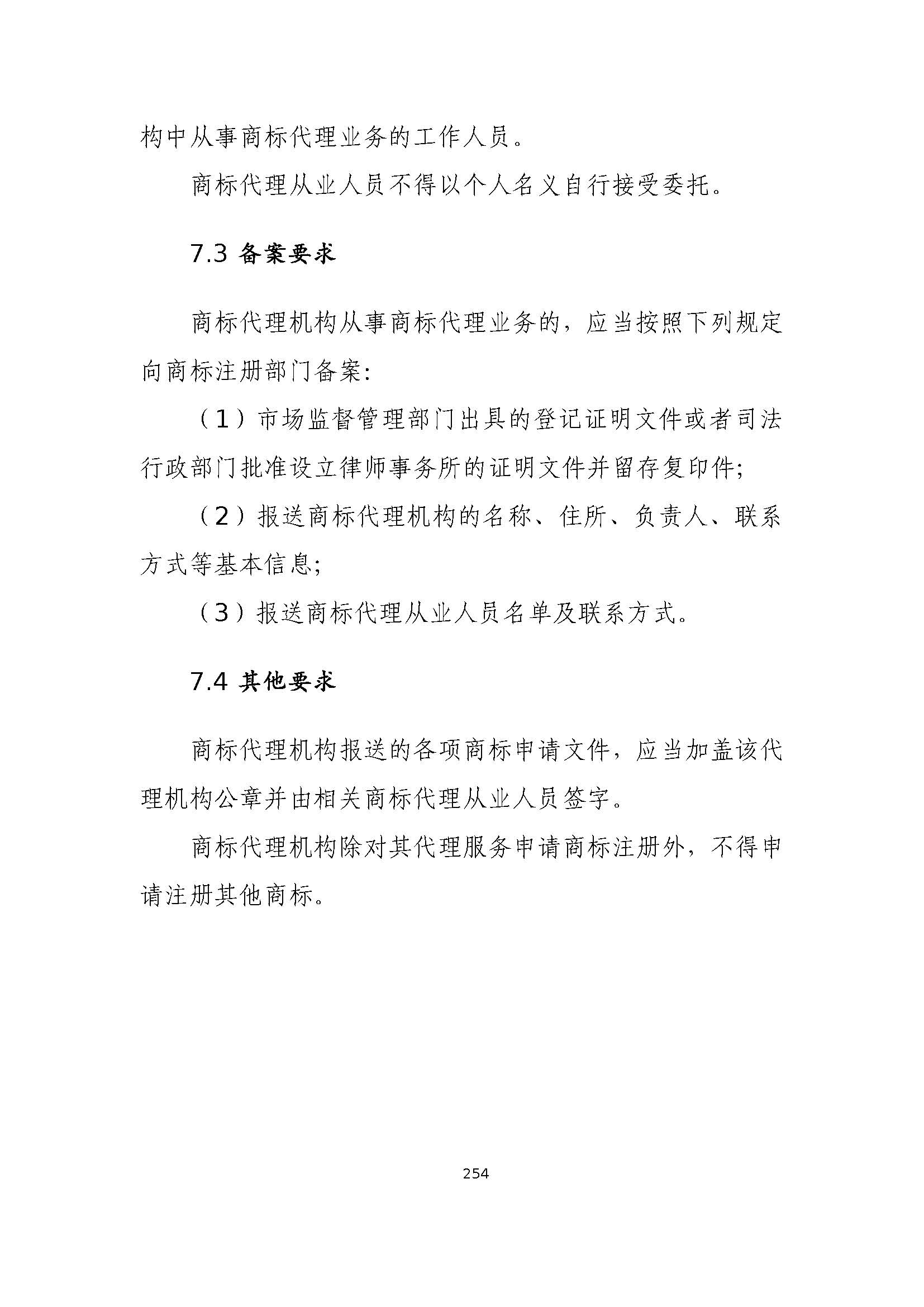 构中从事商标代理业务的工作人员。

商标代理从业人员不得以个人名义自行接受委托。

7.3 备案要求

商标代理机构从事商标代理业务的，应当按照下列规定向商标注册部门备案：

（1）市场监督管理部门出具的登记证明文件或者司法行政部门批准设立律师事务所的证明文件并留存复印件；

（2）报送商标代理机构的名称、住所、负责人、联系方式等基本信息；

（3）报送商标代理从业人员名单及联系方式。

7.4 其他要求

商标代理机构报送的各项商标申请文件，应当加盖该代理机构公章并由相关商标代理从业人员签字。

商标代理机构除对其代理服务申请商标注册外，不得申请注册其他商标。

254